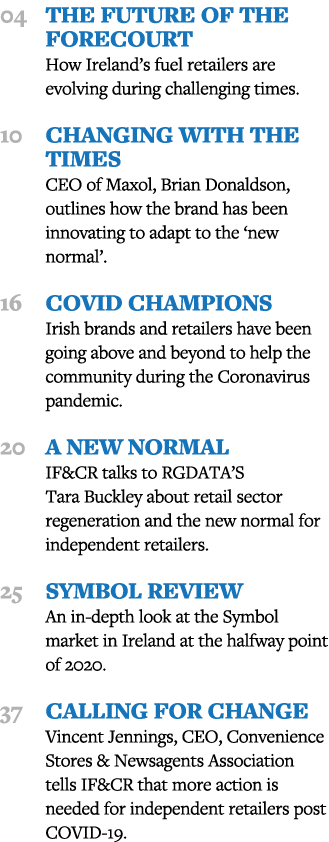 04 THE FUTURE OF THE FORECOURT
How Ireland's fuel retailers are evolving during challenging times.

10 CHANGING WITH THE TIMES
CEO of Maxol, Brian Donaldson, outlines how the brand has been innovating to adapt to the 'new normal'.

16 COVID CHAMPIONS
Irish brands and retailers have been going above and beyond to help the community during the Coronavirus pandemic.

20 A NEW NORMAL
IF&CR talks to RGDATA'S Tara Buckley about retail sector regeneration and the new normal for independent retailers.

25 SYMBOL REVIEW
An in-depth look at the Symbol market in Ireland at the halfway point of 2020.

37 CALLING FOR CHANGE
Vincent Jennings, CEO, Convenience Stores & Newsagents Association tells IF&CR that more action is needed for independent retailers post COVID-19.